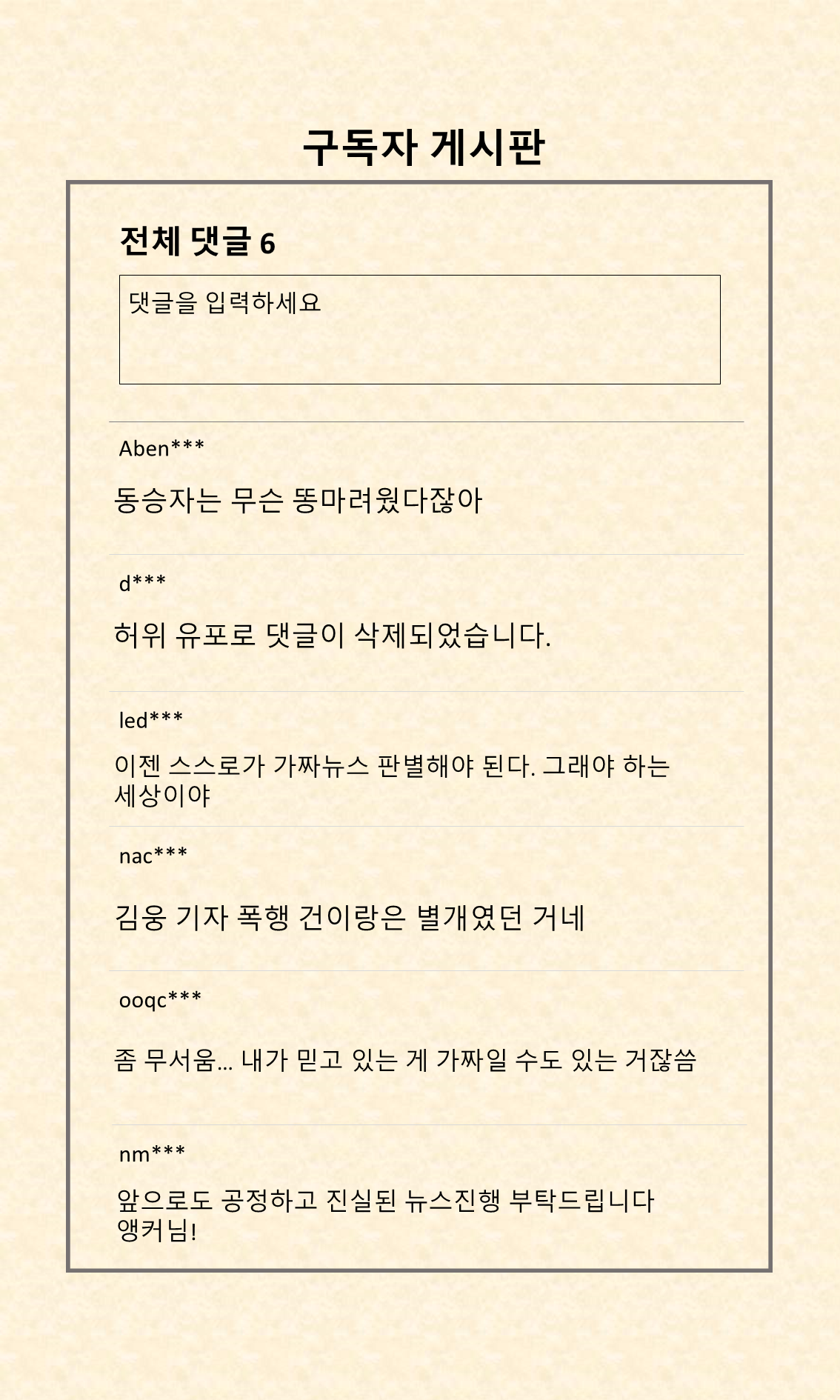 구독자 게시판

전체 댓글 6

댓글을 입력하세요

Aben***

동승자는 무슨 똥마려웠다잖아

d***

허위 유포로 댓글이 삭제되었습니다.

led***

이젠 스스로가 가짜뉴스 판별해야 된다. 그래야 하는 세상이야

nac***

김웅 기자 폭행 건이랑은 별개였던 거네

ooqc***

좀 무서움... 내가 믿고 있는 게 가짜일 수도 있는 거잖씀

nm***

앞으로도 공정하고 진실된 뉴스진행 부탁드립니다 앵커님!